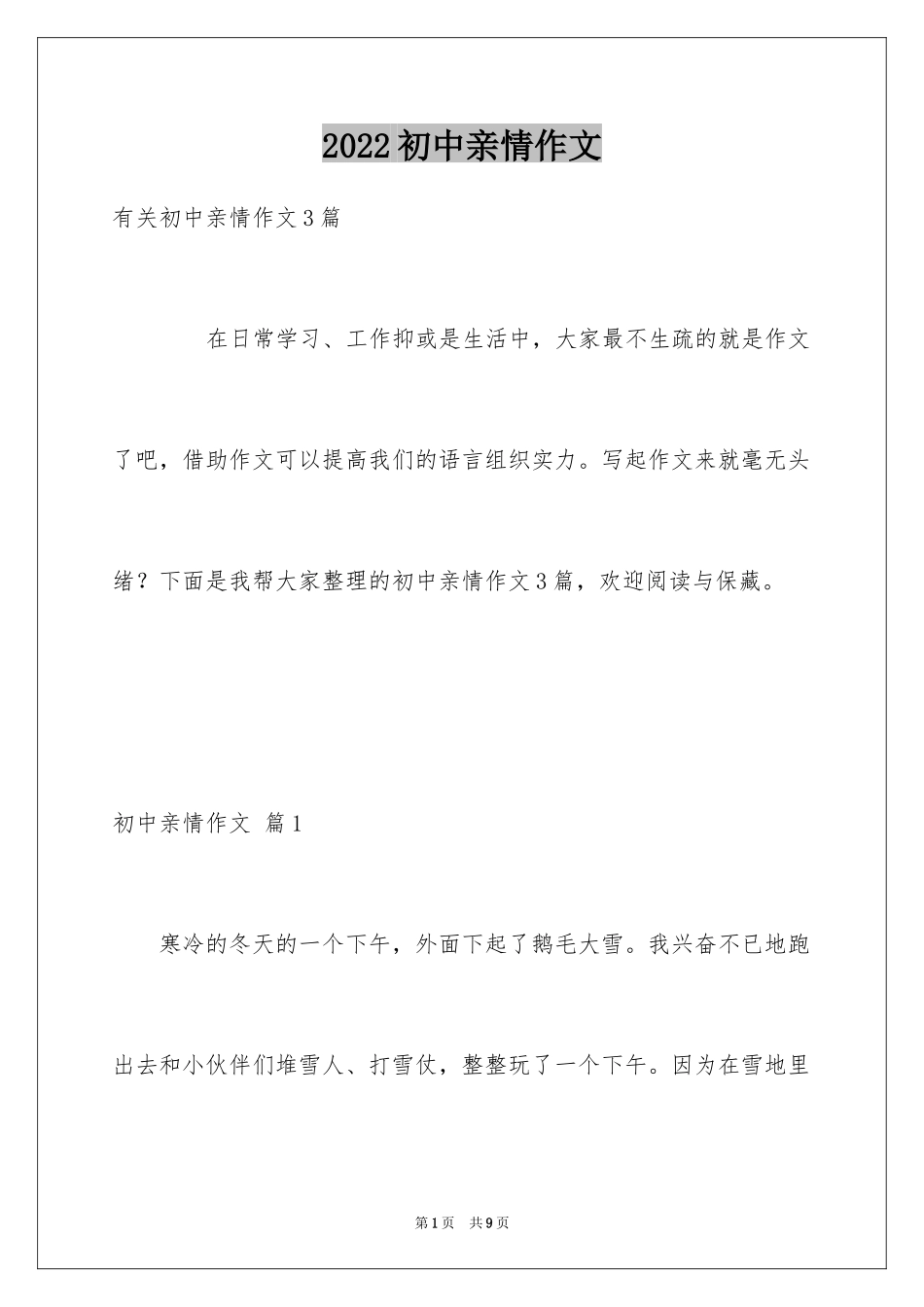 2022初中亲情作文

有关初中亲情作文3篇

在日常学习、工作抑或是生活中，大家最不生疏的就是作文了吧，借助作文可以提高我们的语言组织实力。写起作文来就毫无头绪？下面是我帮大家整理的初中亲情作文3篇，欢迎阅读与保藏。

初中亲情作文 篇1

寒冷的冬天的一个下午，外面下起了鹅毛大雪。我兴奋不已地跑出去和小伙伴们堆雪人、打雪仗，整整玩了一个下午。因为在雪地里

第1页 共9页